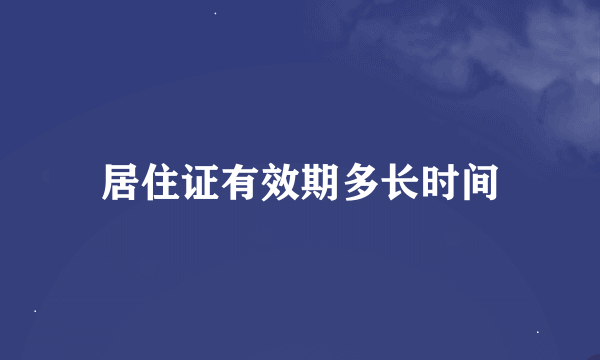 居住证有效期多长时间